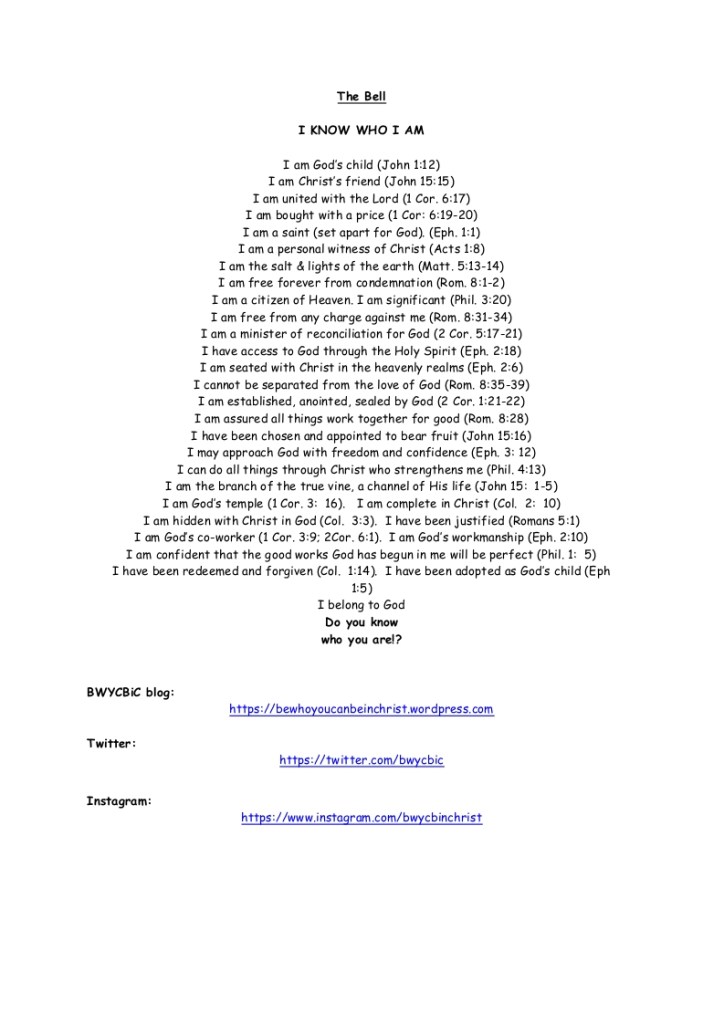 The Bell

I KNOW WHO I AM

I am God's child (John 1:12)
I am Christ's friend (John 15:15)
I am united with the Lord (1 Cor. 6:17)
I am bought with a price (1 Cor: 6:19-20)
I am a saint (set apart for God). (Eph. 1:1)
I am a personal witness of Christ (Acts 1:8)
I am the salt & lights of the earth (Matt. 5:13-14)
I am free forever from condemnation (Rom. 8:1-2)
I am a citizen of Heaven. I am significant (Phil. 3:20)
I am free from any charge against me (Rom. 8:31-34)
I am a minister of reconciliation for God (2 Cor. 5:17-21)
I have access to God through the Holy Spirit (Eph. 2:18)
I am seated with Christ in the heavenly realms (Eph. 2:6)
I cannot be separated from the love of God (Rom. 8:35-39)
I am established, anointed, sealed by God (2 Cor. 1:21-22)
I am assured all things work together for good (Rom. 8:28)
I have been chosen and appointed to bear fruit (John 15:16)
I may approach God with freedom and confidence (Eph. 3: 12)
I can do all things through Christ who strengthens me (Phil. 4:13)
I am the branch of the true vine, a channel of His life (John 15: 1-5)
I am God's temple (1 Cor. 3: 16). I am complete in Christ (Col. 2: 10)
I am hidden with Christ in God (Col. 3:3). I have been justified (Romans 5:1)
I am God's co-worker (1 Cor. 3:9; 2Cor. 6:1). I am God's workmanship (Eph. 2:10)
I am confident that the good works God has begun in me will be perfect (Phil. 1: 5)
I have been redeemed and forgiven (Col. 1:14). I have been adopted as God's child (Eph 1:5)
I belong to God
Do you know
who you are!?

BWYCBiC blog:
https://bewhoyoucanbeinchrist.wordpress.com

Twitter:
https://twitter.com/bwycbic

Instagram:
https://www.instagram.com/bwycbinchrist